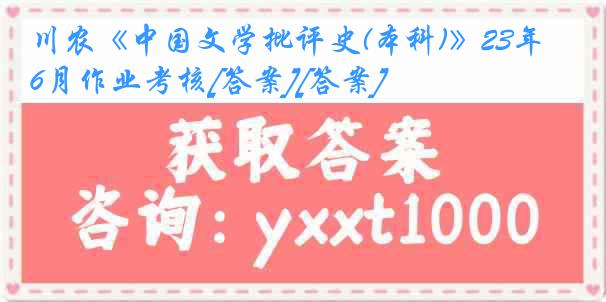 川农《中国文学批评史(本科)》23年6月作业考核[答案][答案]

获取答案

咨询：yxxt1000